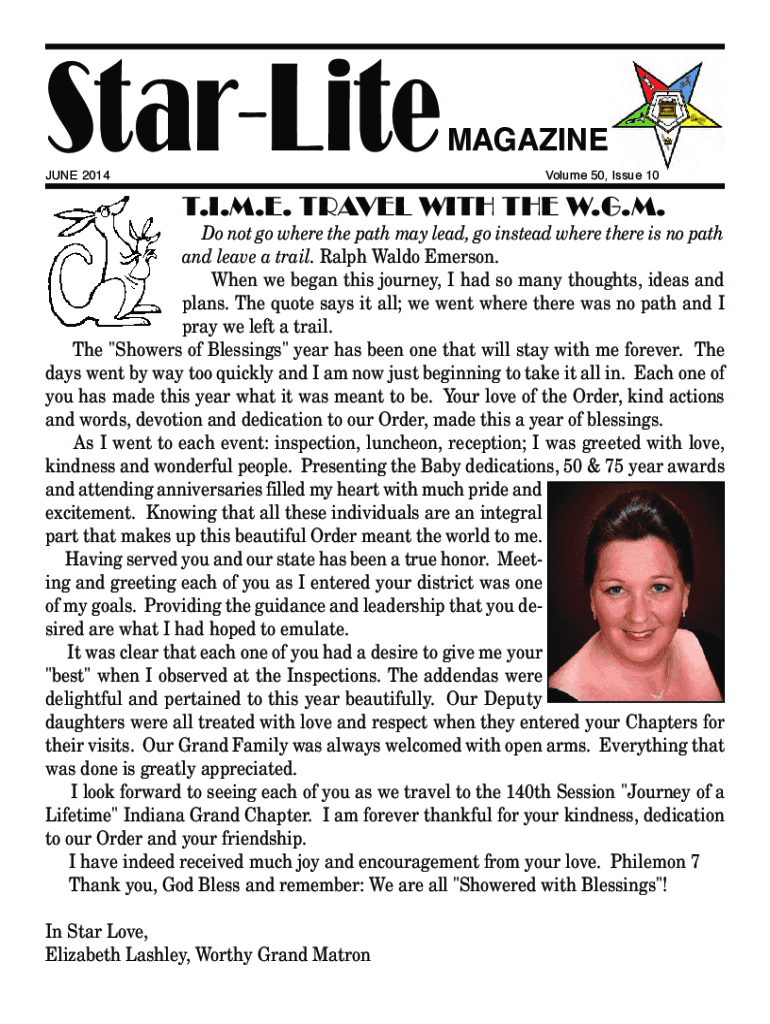 Star-Lite MAGAZINE

JUNE 2014

Volume 50, Issue 10

T.I.M.E. TRAVEL WITH THE W.G.M.

Do not go where the path may lead, go instead where there is no path and leave a trail. Ralph Waldo Emerson.

When we began this journey, I had so many thoughts, ideas and plans. The quote says it all; we went where there was no path and I pray we left a trail.

The "Showers of Blessings" year has been one that will stay with me forever. The days went by way too quickly and I am now just beginning to take it all in. Each one of you has made this year what it was meant to be. Your love of the Order, kind actions and words, devotion and dedication to our Order, made this a year of blessings.

As I went to each event: inspection, luncheon, reception; I was greeted with love, kindness and wonderful people. Presenting the Baby dedications, 50 & 75 year awards and attending anniversaries filled my heart with much pride and excitement. Knowing that all these individuals are an integral part that makes up this beautiful Order meant the world to me.

Having served you and our state has been a true honor. Meeting and greeting each of you as I entered your district was one of my goals. Providing the guidance and leadership that you desired are what I had hoped to emulate.

It was clear that each one of you had a desire to give me your "best" when I observed at the Inspections. The addendas were delightful and pertained to this year beautifully. Our Deputy daughters were all treated with love and respect when they entered your Chapters for their visits. Our Grand Family was always welcomed with open arms. Everything that was done is greatly appreciated.

I look forward to seeing each of you as we travel to the 140th Session "Journey of a Lifetime" Indiana Grand Chapter. I am forever thankful for your kindness, dedication to our Order and your friendship.

I have indeed received much joy and encouragement from your love. Philemon 7

Thank you, God Bless and remember: We are all "Showered with Blessings"!

In Star Love,
Elizabeth Lashley, Worthy Grand Matron